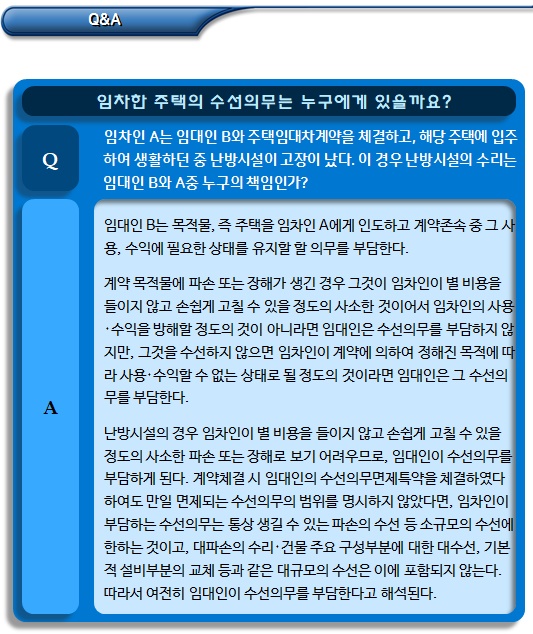 Q&A

임차한 주택의 수선의무는 누구에게 있을까요?

Q

임차인 A는 임대인 B와 주택임대차계약을 체결하고, 해당 주택에 입주하여 생활하던 중 난방시설이 고장이 났다. 이 경우 난방시설의 수리는 임대인 B와 A중 누구의 책임인가?

A

임대인 B는 목적물, 즉 주택을 임차인 A에게 인도하고 계약존속 중 그 사용, 수익에 필요한 상태를 유지할 할 의무를 부담한다.

계약 목적물에 파손 또는 장해가 생긴 경우 그것이 임차인이 별 비용을 들이지 않고 손쉽게 고칠 수 있을 정도의 사소한 것이어서 임차인의 사용·수익을 방해할 정도의 것이 아니라면 임대인은 수선의무를 부담하지 않지만, 그것을 수선하지 않으면 임차인이 계약에 의하여 정해진 목적에 따라 사용·수익할 수 없는 상태로 될 정도의 것이라면 임대인은 그 수선의무를 부담한다.

난방시설의 경우 임차인이 별 비용을 들이지 않고 손쉽게 고칠 수 있을 정도의 사소한 파손 또는 장해로 보기 어려우므로, 임대인이 수선의무를 부담하게 된다. 계약체결 시 임대인의 수선의무면제특약을 체결하였다 하여도 만일 면제되는 수선의무의 범위를 명시하지 않았다면, 임차인이 부담하는 수선의무는 통상 생길 수 있는 파손의 수선 등 소규모의 수선에 한하는 것이고, 대파손의 수리·건물 주요 구성부분에 대한 대수선, 기본적 설비부분의 교체 등과 같은 대규모의 수선은 이에 포함되지 않는다. 따라서 여전히 임대인이 수선의무를 부담한다고 해석된다.